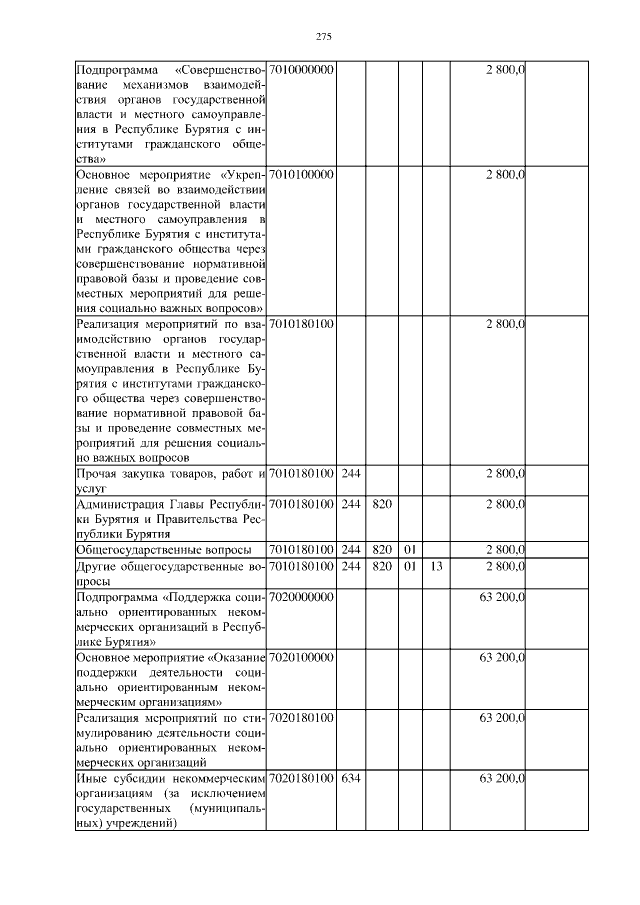 275

| | | | | | | | |
|---|---|---|---|---|---|---|---|
| Подпрограмма «Совершенствование механизмов взаимодействия органов государственной власти и местного самоуправления в Республике Бурятия с институтами гражданского общества» | 7010000000 | | | | | 2 800,0 | |
| Основное мероприятие «Укрепление связей во взаимодействии органов государственной власти и местного самоуправления в Республике Бурятия с институтами гражданского общества через совершенствование нормативной правовой базы и проведение совместных мероприятий для решения социально важных вопросов» | 7010100000 | | | | | 2 800,0 | |
| Реализация мероприятий по взаимодействию органов государственной власти и местного самоуправления в Республике Бурятия с институтами гражданского общества через совершенствование нормативной правовой базы и проведение совместных мероприятий для решения социально важных вопросов | 7010180100 | | | | | 2 800,0 | |
| Прочая закупка товаров, работ и услуг | 7010180100 | 244 | | | | 2 800,0 | |
| Администрация Главы Республики Бурятия и Правительства Республики Бурятия | 7010180100 | 244 | 820 | | | 2 800,0 | |
| Общегосударственные вопросы | 7010180100 | 244 | 820 | 01 | | 2 800,0 | |
| Другие общегосударственные вопросы | 7010180100 | 244 | 820 | 01 | 13 | 2 800,0 | |
| Подпрограмма «Поддержка социально ориентированных некоммерческих организаций в Республике Бурятия» | 7020000000 | | | | | 63 200,0 | |
| Основное мероприятие «Оказание поддержки деятельности социально ориентированным некоммерческим организациям» | 7020100000 | | | | | 63 200,0 | |
| Реализация мероприятий по стимулированию деятельности социально ориентированных некоммерческих организаций | 7020180100 | | | | | 63 200,0 | |
| Иные субсидии некоммерческим организациям (за исключением государственных (муниципальных) учреждений) | 7020180100 | 634 | | | | 63 200,0 | |